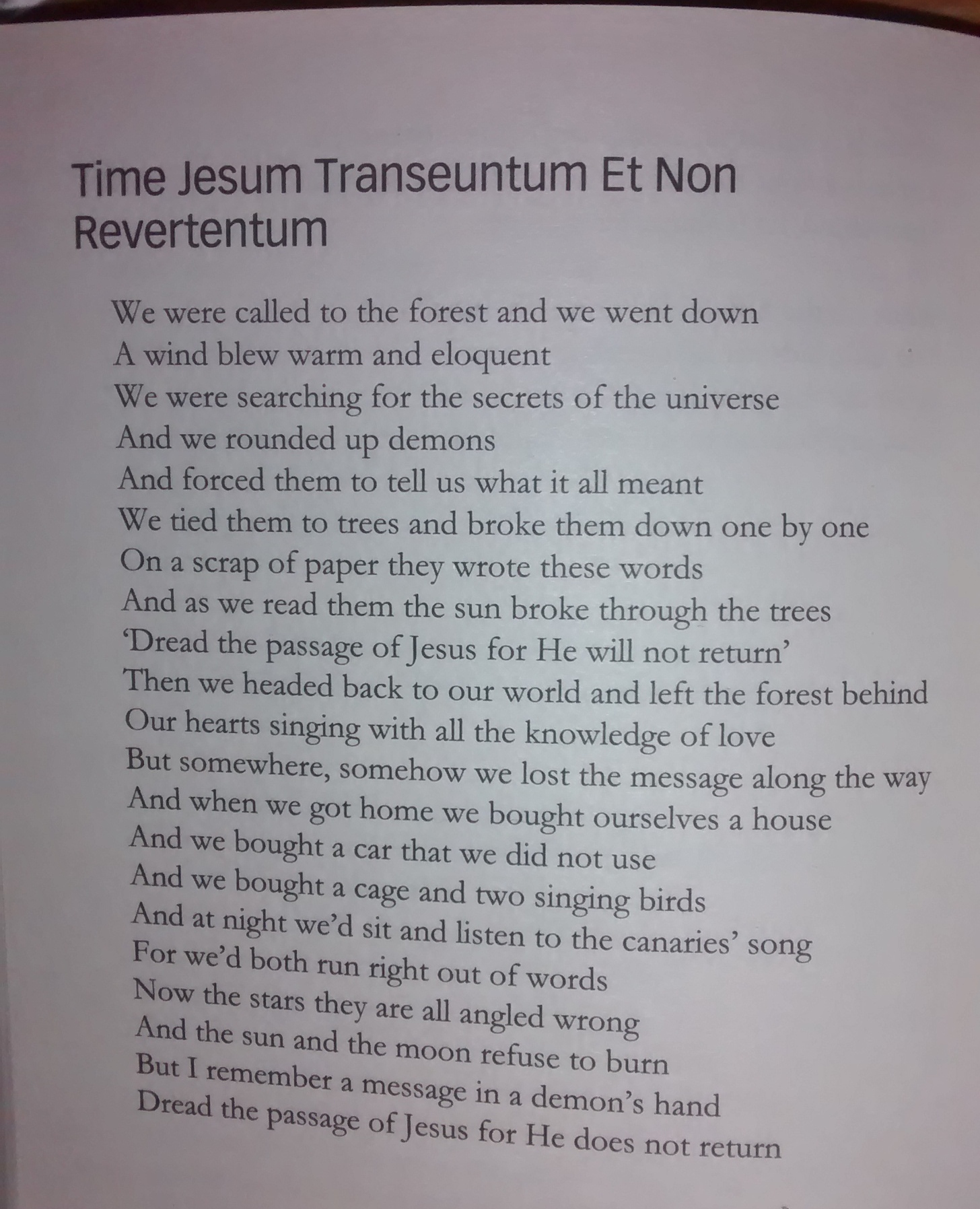 Time Jesum Transeuntum Et Non Revertentum

We were called to the forest and we went down
A wind blew warm and eloquent
We were searching for the secrets of the universe
And we rounded up demons
And forced them to tell us what it all meant
We tied them to trees and broke them down one by one
On a scrap of paper they wrote these words
And as we read them the sun broke through the trees
'Dread the passage of Jesus for He will not return'
Then we headed back to our world and left the forest behind
Our hearts singing with all the knowledge of love
But somewhere, somehow we lost the message along the way
And when we got home we bought ourselves a house
And we bought a car that we did not use
And we bought a cage and two singing birds
And at night we'd sit and listen to the canaries' song
For we'd both run right out of words
Now the stars they are all angled wrong
And the sun and the moon refuse to burn
But I remember a message in a demon's hand
Dread the passage of Jesus for He does not return